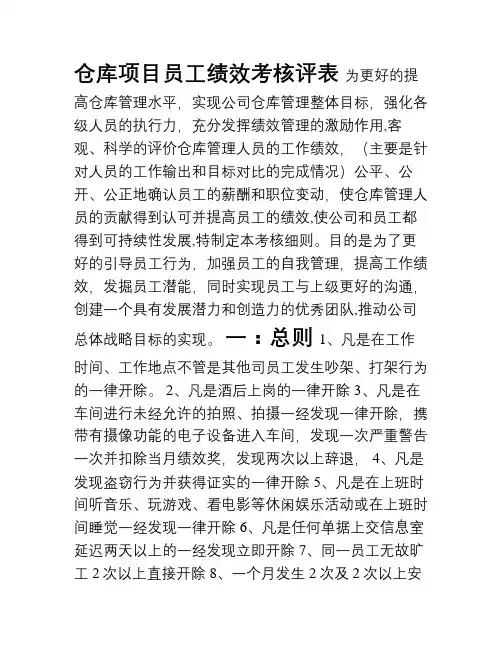 仓库项目员工绩效考核评表 为更好的提高仓库管理水平，实现公司仓库管理整体目标，强化各级人员的执行力，充分发挥绩效管理的激励作用,客观、科学的评价仓库管理人员的工作绩效，（主要是针对人员的工作输出和目标对比的完成情况）公平、公开、公正地确认员工的薪酬和职位变动，使仓库管理人员的贡献得到认可并提高员工的绩效,使公司和员工都得到可持续性发展,特制定本考核细则。目的是为了更好的引导员工行为，加强员工的自我管理，提高工作绩效，发掘员工潜能，同时实现员工与上级更好的沟通，创建一个具有发展潜力和创造力的优秀团队,推动公司总体战略目标的实现。 一：总则 1、凡是在工作时间、工作地点不管是其他司员工发生吵架、打架行为的一律开除。 2、凡是酒后上岗的一律开除 3、凡是在车间进行未经允许的拍照、拍摄一经发现一律开除，携带有摄像功能的电子设备进入车间，发现一次严重警告一次并扣除当月绩效奖，发现两次以上辞退， 4、凡是发现盗窃行为并获得证实的一律开除 5、凡是在上班时间听音乐、玩游戏、看电影等休闲娱乐活动或在上班时间睡觉一经发现一律开除 6、凡是任何单据上交信息室延迟两天以上的一经发现立即开除 7、同一员工无故旷工 2 次以上直接开除 8、一个月发生 2 次及 2 次以上安